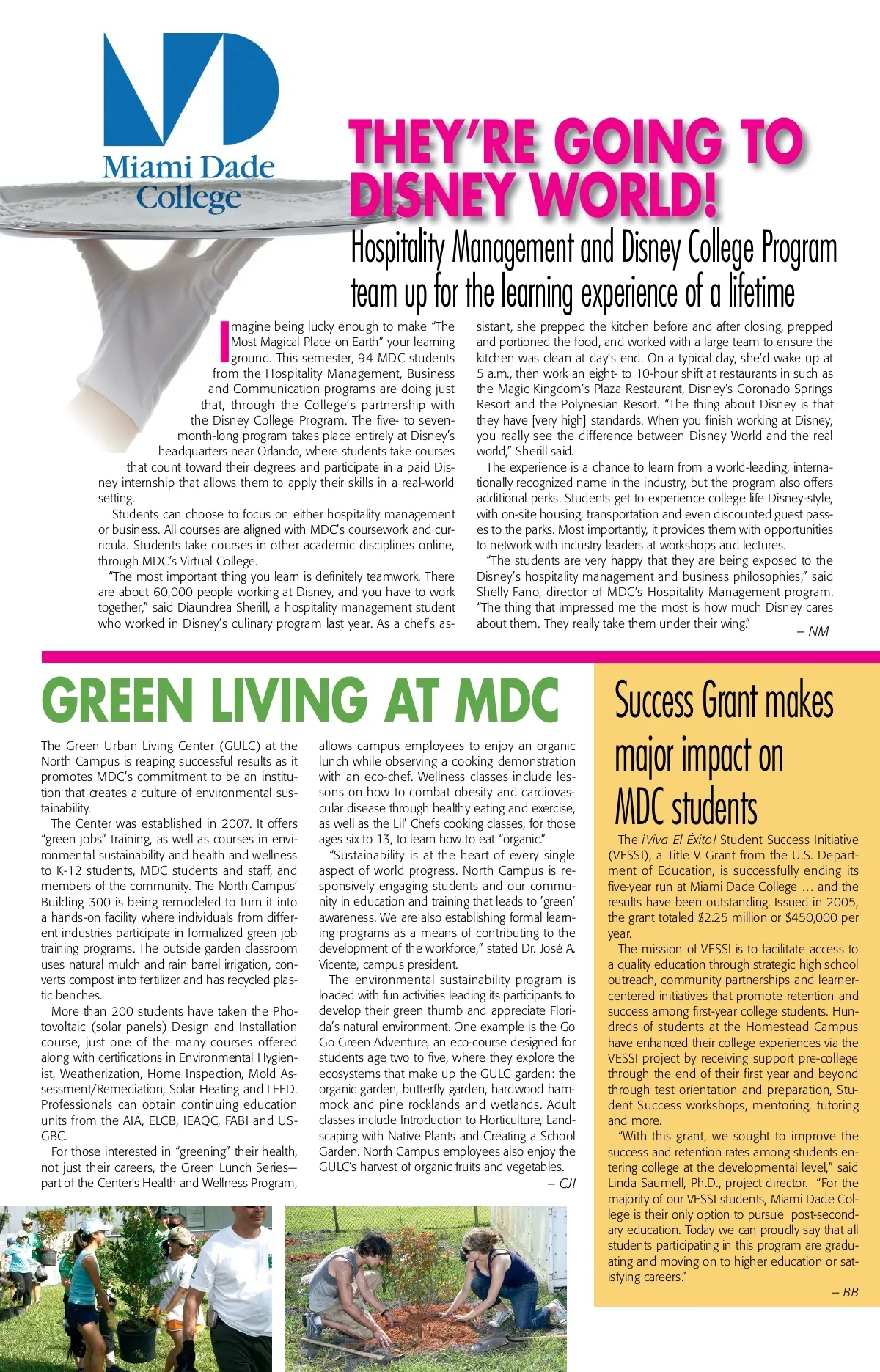 Miami Dade College

THEY'RE GOING TO DISNEY WORLD!

Hospitality Management and Disney College Program team up for the learning experience of a lifetime

Imagine being lucky enough to make "The Most Magical Place on Earth" your learning ground. This semester, 94 MDC students from the Hospitality Management, Business and Communication programs are doing just that, through the College's partnership with the Disney College Program. The five- to seven-month-long program takes place entirely at Disney's headquarters near Orlando, where students take courses that count toward their degrees and participate in a paid Disney internship that allows them to apply their skills in a real-world setting.

Students can choose to focus on either hospitality management or business. All courses are aligned with MDC's coursework and curricula. Students take courses in other academic disciplines online, through MDC's Virtual College.

"The most important thing you learn is definitely teamwork. There are about 60,000 people working at Disney, and you have to work together," said Diaundrea Sherill, a hospitality management student who worked in Disney's culinary program last year. As a chef's assistant, she prepped the kitchen before and after closing, prepped and portioned the food, and worked with a large team to ensure the kitchen was clean at day's end. On a typical day, she'd wake up at 5 a.m., then work an eight- to 10-hour shift at restaurants in such as the Magic Kingdom's Plaza Restaurant, Disney's Coronado Springs Resort and the Polynesian Resort. "The thing about Disney is that they have [very high] standards. When you finish working at Disney, you really see the difference between Disney World and the real world," Sherill said.

The experience is a chance to learn from a world-leading, internationally recognized name in the industry, but the program also offers additional perks. Students get to experience college life Disney-style, with on-site housing, transportation and even discounted guest passes to the parks. Most importantly, it provides them with opportunities to network with industry leaders at workshops and lectures.

"The students are very happy that they are being exposed to the Disney's hospitality management and business philosophies," said Shelly Fano, director of MDC's Hospitality Management program. "The thing that impressed me the most is how much Disney cares about them. They really take them under their wing."

– NM

GREEN LIVING AT MDC

The Green Urban Living Center (GULC) at the North Campus is reaping successful results as it promotes MDC's commitment to be an institution that creates a culture of environmental sustainability.

The Center was established in 2007. It offers "green jobs" training, as well as courses in environmental sustainability and health and wellness to K-12 students, MDC students and staff, and members of the community. The North Campus' Building 300 is being remodeled to turn it into a hands-on facility where individuals from different industries participate in formalized green job training programs. The outside garden classroom uses natural mulch and rain barrel irrigation, converts compost into fertilizer and has recycled plastic benches.

More than 200 students have taken the Photovoltaic (solar panels) Design and Installation course, just one of the many courses offered along with certifications in Environmental Hygienist, Weatherization, Home Inspection, Mold Assessment/Remediation, Solar Heating and LEED. Professionals can obtain continuing education units from the AIA, ELCB, IEAQC, FABI and USGBC.

For those interested in "greening" their health, not just their careers, the Green Lunch Series—part of the Center's Health and Wellness Program, allows campus employees to enjoy an organic lunch while observing a cooking demonstration with an eco-chef. Wellness classes include lessons on how to combat obesity and cardiovascular disease through healthy eating and exercise, as well as the Lil' Chefs cooking classes, for those ages six to 13, to learn how to eat "organic."

"Sustainability is at the heart of every single aspect of world progress. North Campus is responsively engaging students and our community in education and training that leads to 'green' awareness. We are also establishing formal learning programs as a means of contributing to the development of the workforce," stated Dr. José A. Vicente, campus president.

The environmental sustainability program is loaded with fun activities leading its participants to develop their green thumb and appreciate Florida's natural environment. One example is the Go Go Green Adventure, an eco-course designed for students age two to five, where they explore the ecosystems that make up the GULC garden: the organic garden, butterfly garden, hardwood hammock and pine rocklands and wetlands. Adult classes include Introduction to Horticulture, Landscaping with Native Plants and Creating a School Garden. North Campus employees also enjoy the GULC's harvest of organic fruits and vegetables.

– CJI

Success Grant makes major impact on MDC students

The ¡Viva El Éxito! Student Success Initiative (VESSI), a Title V Grant from the U.S. Department of Education, is successfully ending its five-year run at Miami Dade College … and the results have been outstanding. Issued in 2005, the grant totaled $2.25 million or $450,000 per year.

The mission of VESSI is to facilitate access to a quality education through strategic high school outreach, community partnerships and learner-centered initiatives that promote retention and success among first-year college students. Hundreds of students at the Homestead Campus have enhanced their college experiences via the VESSI project by receiving support pre-college through the end of their first year and beyond through test orientation and preparation, Student Success workshops, mentoring, tutoring and more.

"With this grant, we sought to improve the success and retention rates among students entering college at the developmental level," said Linda Saumell, Ph.D., project director. "For the majority of our VESSI students, Miami Dade College is their only option to pursue post-secondary education. Today we can proudly say that all students participating in this program are graduating and moving on to higher education or satisfying careers."

– BB